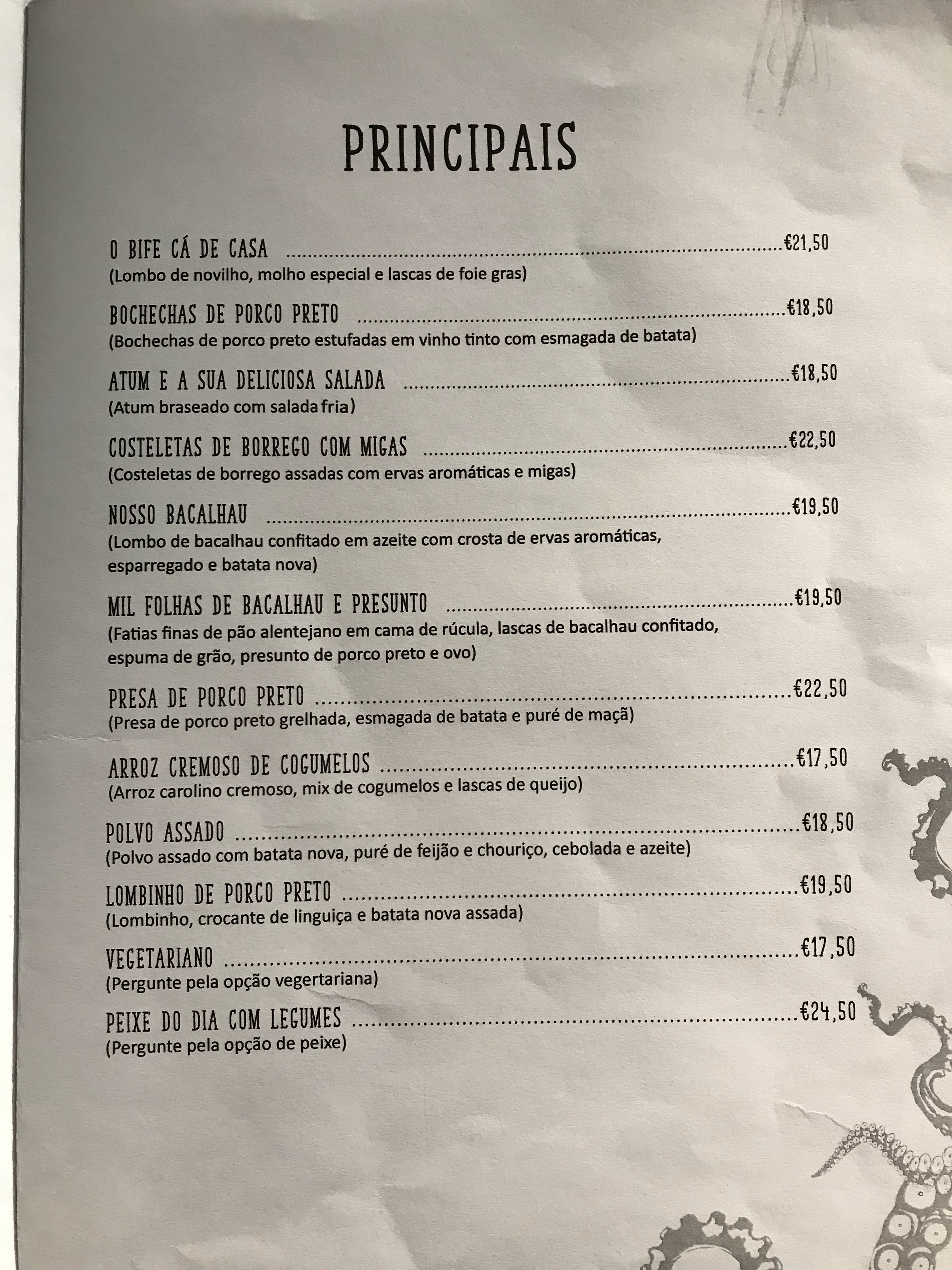 PRINCIPAIS

O BIFE CÁ DE CASA €21,50
(Lombo de novilho, molho especial e lascas de foie gras)

BOCHECHAS DE PORCO PRETO €18,50
(Bochechas de porco preto estufadas em vinho tinto com esmagada de batata)

ATUM E A SUA DELICIOSA SALADA €18,50
(Atum braseado com salada fria)

COSTELETAS DE BORREGO COM MIGAS €22,50
(Costeletas de borrego assadas com ervas aromáticas e migas)

NOSSO BACALHAU €19,50
(Lombo de bacalhau confitado em azeite com crosta de ervas aromáticas, esparregado e batata nova)

MIL FOLHAS DE BACALHAU E PRESUNTO €19,50
(Fatias finas de pão alentejano em cama de rúcula, lascas de bacalhau confitado, espuma de grão, presunto de porco preto e ovo)

PRESA DE PORCO PRETO €22,50
(Presa de porco preto grelhada, esmagada de batata e puré de maçã)

ARROZ CREMOSO DE COGUMELOS €17,50
(Arroz carolino cremoso, mix de cogumelos e lascas de queijo)

POLVO ASSADO €18,50
(Polvo assado com batata nova, puré de feijão e chouriço, cebolada e azeite)

LOMBINHO DE PORCO PRETO €19,50
(Lombinho, crocante de linguiça e batata nova assada)

VEGETARIANO €17,50
(Pergunte pela opção vegertariana)

PEIXE DO DIA COM LEGUMES €24,50
(Pergunte pela opção de peixe)